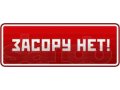 ЗАСОРУ НЕТ!